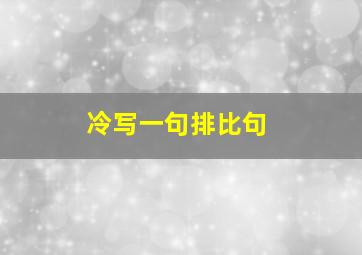 冷写一句排比句